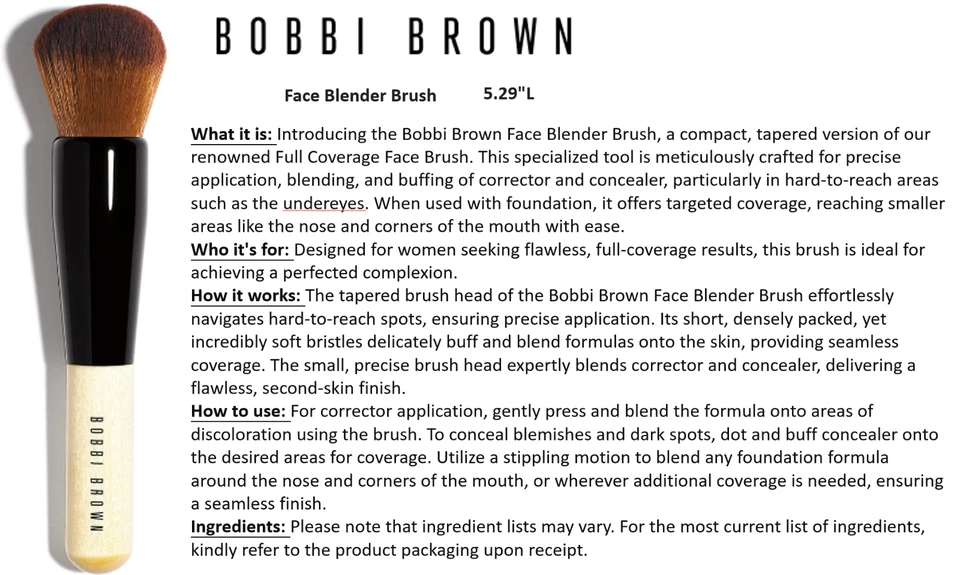 BOBBI BROWN

BOBBI BROWN

Face Blender Brush 5.29"L

What it is: Introducing the Bobbi Brown Face Blender Brush, a compact, tapered version of our renowned Full Coverage Face Brush. This specialized tool is meticulously crafted for precise application, blending, and buffing of corrector and concealer, particularly in hard-to-reach areas such as the undereyes. When used with foundation, it offers targeted coverage, reaching smaller areas like the nose and corners of the mouth with ease.
Who it's for: Designed for women seeking flawless, full-coverage results, this brush is ideal for achieving a perfected complexion.
How it works: The tapered brush head of the Bobbi Brown Face Blender Brush effortlessly navigates hard-to-reach spots, ensuring precise application. Its short, densely packed, yet incredibly soft bristles delicately buff and blend formulas onto the skin, providing seamless coverage. The small, precise brush head expertly blends corrector and concealer, delivering a flawless, second-skin finish.
How to use: For corrector application, gently press and blend the formula onto areas of discoloration using the brush. To conceal blemishes and dark spots, dot and buff concealer onto the desired areas for coverage. Utilize a stippling motion to blend any foundation formula around the nose and corners of the mouth, or wherever additional coverage is needed, ensuring a seamless finish.
Ingredients: Please note that ingredient lists may vary. For the most current list of ingredients, kindly refer to the product packaging upon receipt.